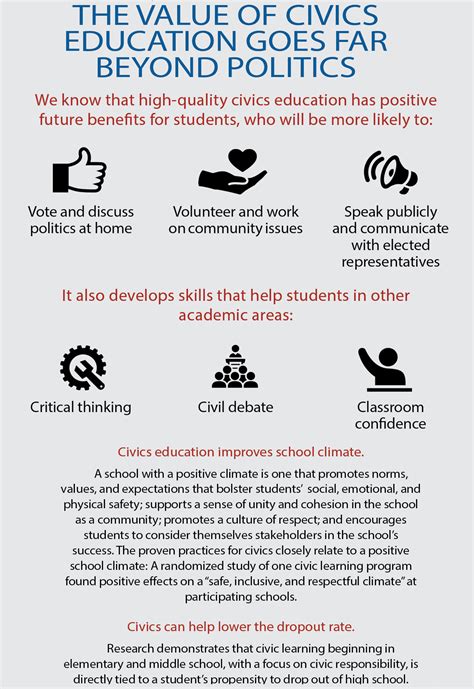 THE VALUE OF CIVICS EDUCATION GOES FAR BEYOND POLITICS

We know that high-quality civics education has positive future benefits for students, who will be more likely to:

Vote and discuss politics at home

Volunteer and work on community issues

Speak publicly and communicate with elected representatives

It also develops skills that help students in other academic areas:

Critical thinking

Civil debate

Classroom confidence

Civics education improves school climate.

A school with a positive climate is one that promotes norms, values, and expectations that bolster students' social, emotional, and physical safety; supports a sense of unity and cohesion in the school as a community; promotes a culture of respect; and encourages students to consider themselves stakeholders in the school's success. The proven practices for civics closely relate to a positive school climate: A randomized study of one civic learning program found positive effects on a "safe, inclusive, and respectful climate" at participating schools.

Civics can help lower the dropout rate.

Research demonstrates that civic learning beginning in elementary and middle school, with a focus on civic responsibility, is directly tied to a student's propensity to drop out of high school.